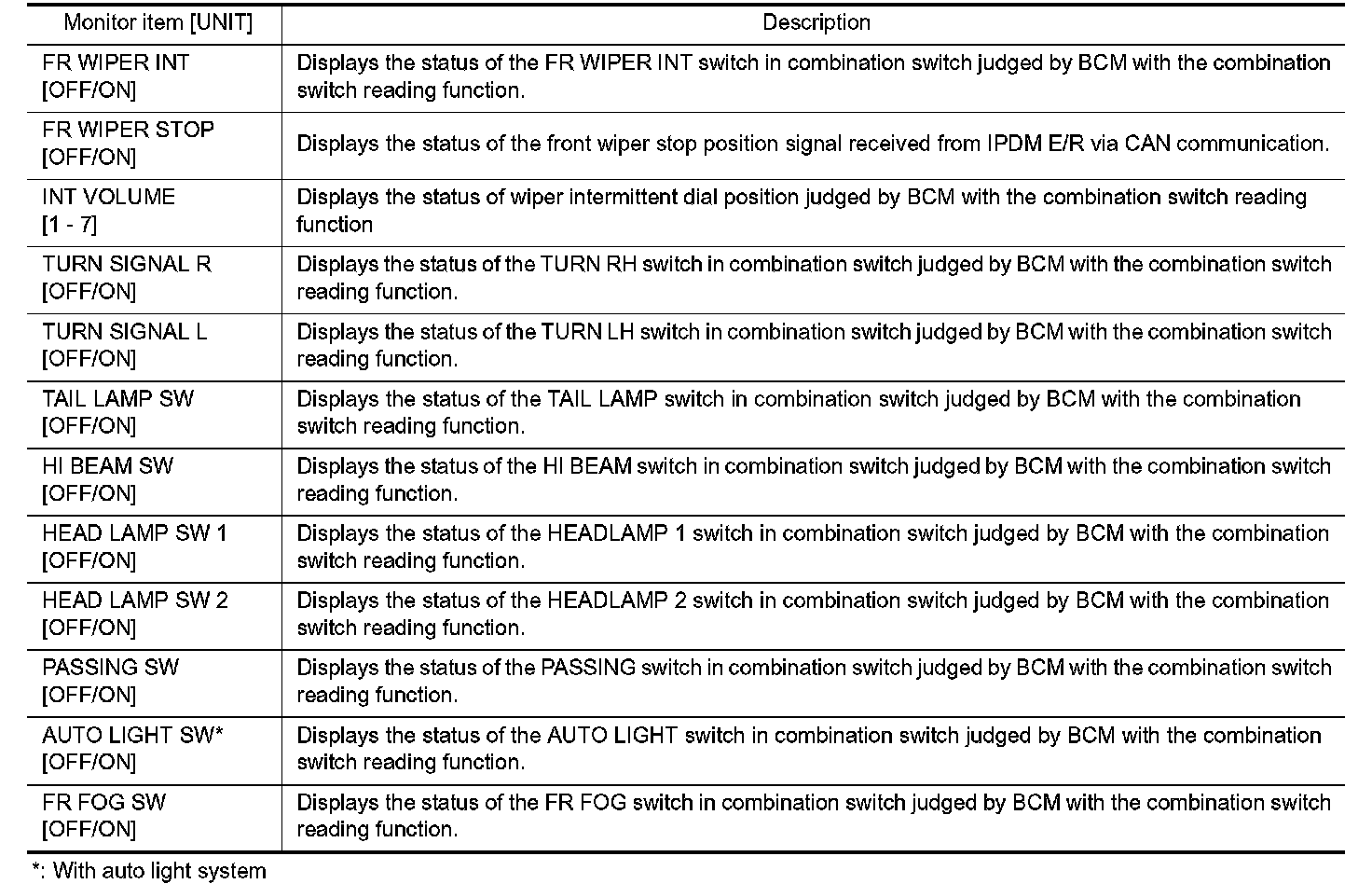 | Monitor item [UNIT] | Description |
|---|---|
| FR WIPER INT [OFF/ON] | Displays the status of the FR WIPER INT switch in combination switch judged by BCM with the combination switch reading function. |
| FR WIPER STOP [OFF/ON] | Displays the status of the front wiper stop position signal received from IPDM E/R via CAN communication. |
| INT VOLUME [1 - 7] | Displays the status of wiper intermittent dial position judged by BCM with the combination switch reading function |
| TURN SIGNAL R [OFF/ON] | Displays the status of the TURN RH switch in combination switch judged by BCM with the combination switch reading function. |
| TURN SIGNAL L [OFF/ON] | Displays the status of the TURN LH switch in combination switch judged by BCM with the combination switch reading function. |
| TAIL LAMP SW [OFF/ON] | Displays the status of the TAIL LAMP switch in combination switch judged by BCM with the combination switch reading function. |
| HI BEAM SW [OFF/ON] | Displays the status of the HI BEAM switch in combination switch judged by BCM with the combination switch reading function. |
| HEAD LAMP SW 1 [OFF/ON] | Displays the status of the HEADLAMP 1 switch in combination switch judged by BCM with the combination switch reading function. |
| HEAD LAMP SW 2 [OFF/ON] | Displays the status of the HEADLAMP 2 switch in combination switch judged by BCM with the combination switch reading function. |
| PASSING SW [OFF/ON] | Displays the status of the PASSING switch in combination switch judged by BCM with the combination switch reading function. |
| AUTO LIGHT SW* [OFF/ON] | Displays the status of the AUTO LIGHT switch in combination switch judged by BCM with the combination switch reading function. |
| FR FOG SW [OFF/ON] | Displays the status of the FR FOG switch in combination switch judged by BCM with the combination switch reading function. |

*: With auto light system